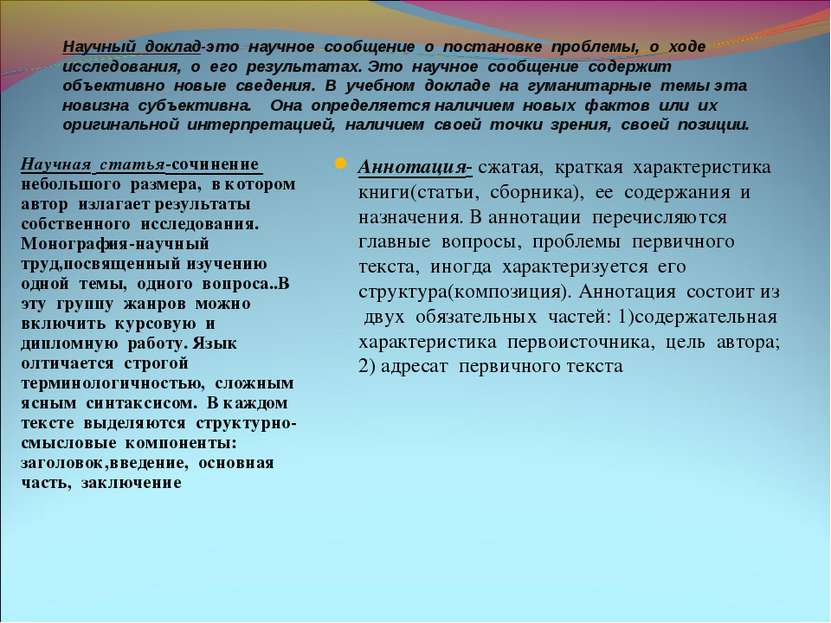 Научный доклад-это научное сообщение о постановке проблемы, о ходе исследования, о его результатах. Это научное сообщение содержит объективно новые сведения. В учебном докладе на гуманитарные темы эта новизна субъективна. Она определяется наличием новых фактов или их оригинальной интерпретацией, наличием своей точки зрения, своей позиции.

Научная статья-сочинение небольшого размера, в котором автор излагает результаты собственного исследования. Монография-научный труд,посвященный изучению одной темы, одного вопроса..В эту группу жанров можно включить курсовую и дипломную работу. Язык олтичается строгой терминологичностью, сложным ясным синтаксисом. В каждом тексте выделяются структурно-смысловые компоненты: заголовок,введение, основная часть, заключение

Аннотация- сжатая, краткая характеристика книги(статьи, сборника), ее содержания и назначения. В аннотации перечисляются главные вопросы, проблемы первичного текста, иногда характеризуется его структура(композиция). Аннотация состоит из двух обязательных частей: 1)содержательная характеристика первоисточника, цель автора; 2) адресат первичного текста